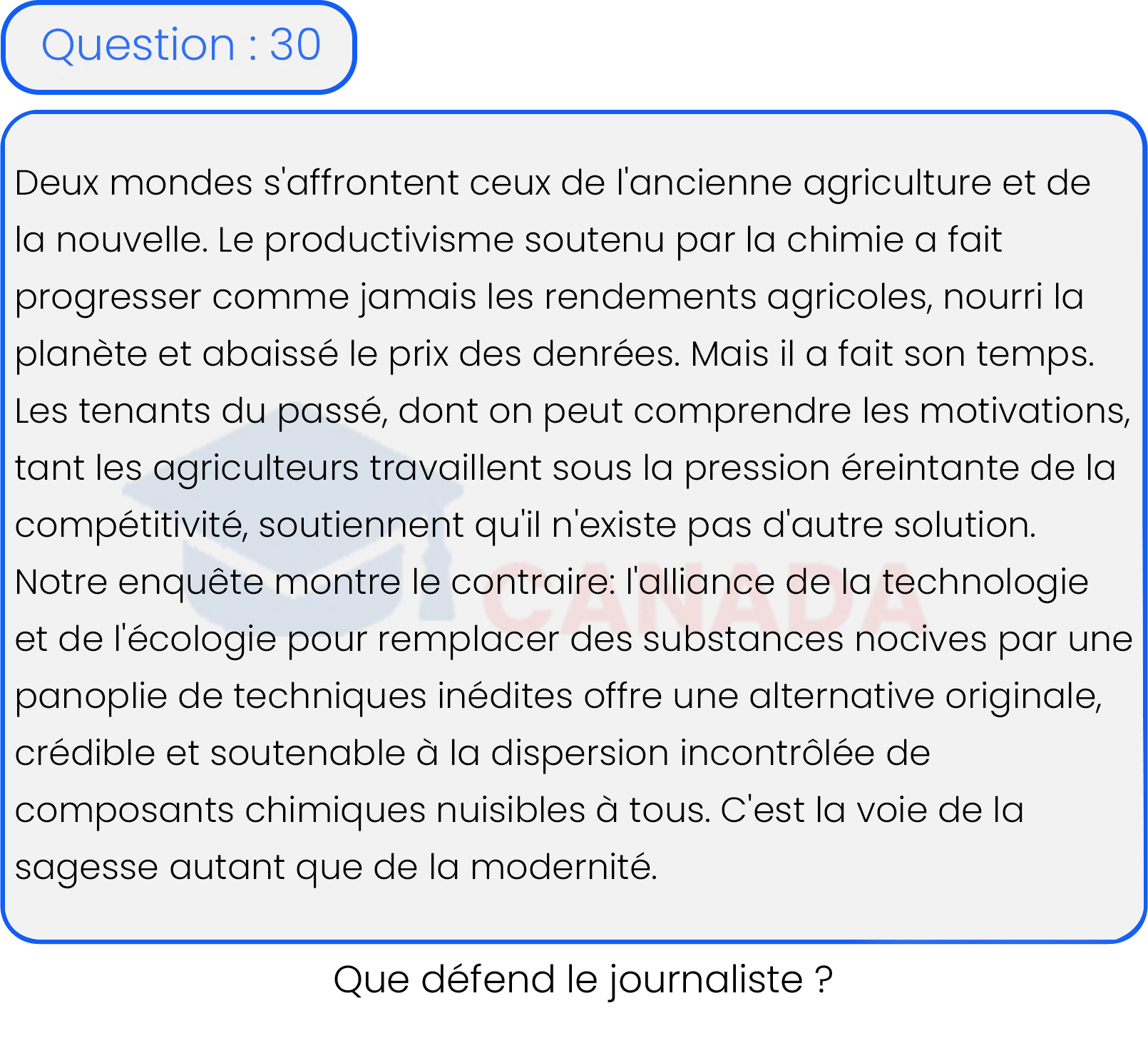 Question : 30

Deux mondes s'affrontent ceux de l'ancienne agriculture et de la nouvelle. Le productivisme soutenu par la chimie a fait progresser comme jamais les rendements agricoles, nourri la planète et abaissé le prix des denrées. Mais il a fait son temps. Les tenants du passé, dont on peut comprendre les motivations, tant les agriculteurs travaillent sous la pression éreintante de la compétitivité, soutiennent qu'il n'existe pas d'autre solution. Notre enquête montre le contraire: l'alliance de la technologie et de l'écologie pour remplacer des substances nocives par une panoplie de techniques inédites offre une alternative originale, crédible et soutenable à la dispersion incontrôlée de composants chimiques nuisibles à tous. C'est la voie de la sagesse autant que de la modernité.

CANADA

Que défend le journaliste ?